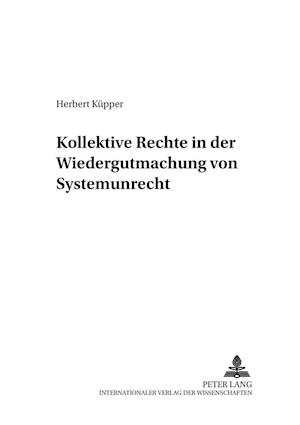 Herbert Küpper

Kollektive Rechte in der Wiedergutmachung von Systemunrecht

PETER LANG
INTERNATIONALER VERLAG DER WISSENSCHAFTEN